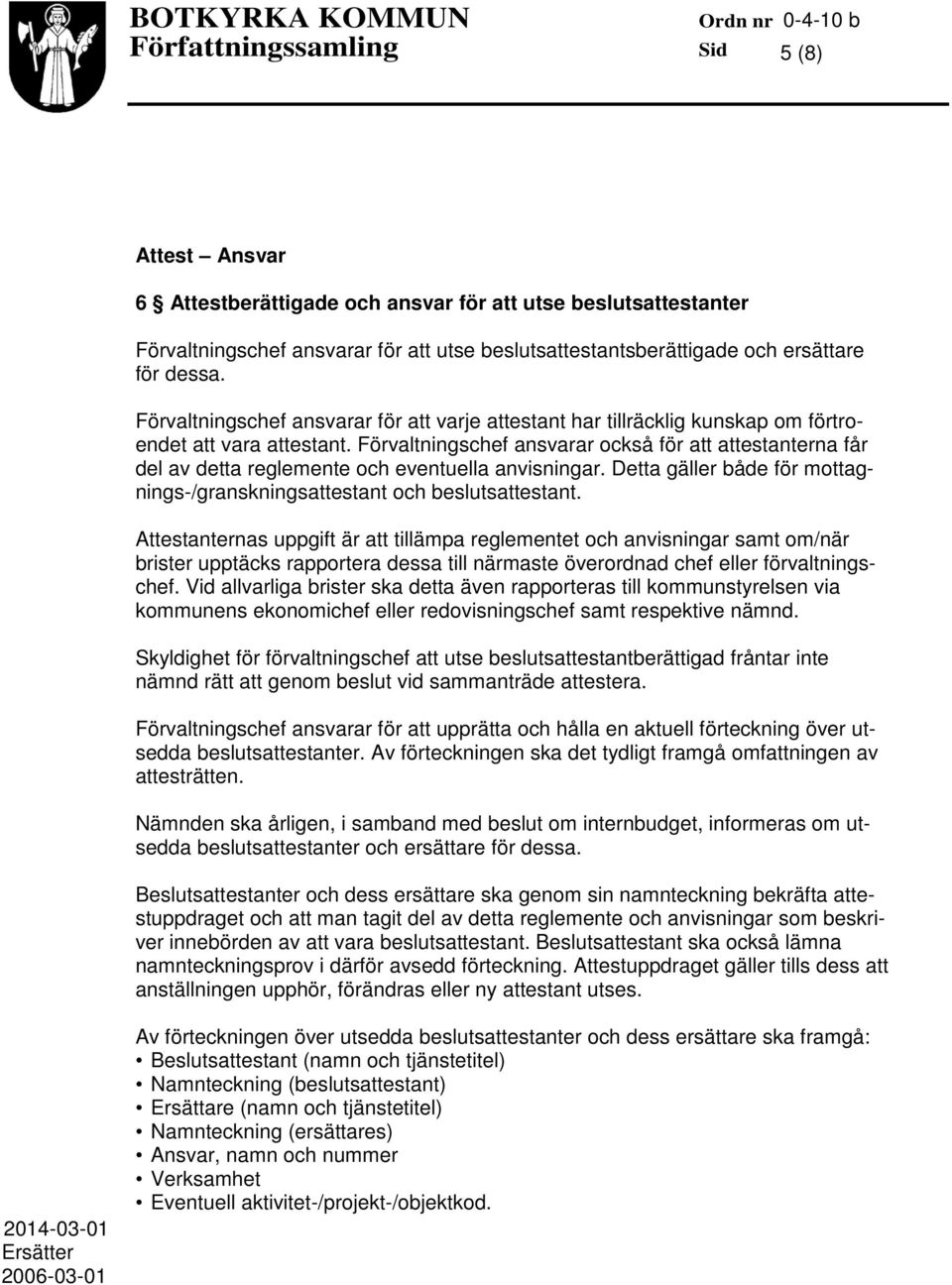 BOTKYRKA KOMMUN
Författningssamling

Ordn nr 0-4-10 b
Sid 5 (8)

Attest – Ansvar

6 § Attestberättigade och ansvar för att utse beslutsattestanter

Förvaltningschef ansvarar för att utse beslutsattestantsberättigade och ersättare för dessa.

Förvaltningschef ansvarar för att varje attestant har tillräcklig kunskap om förtroendet att vara attestant. Förvaltningschef ansvarar också för att attestanterna får del av detta reglemente och eventuella anvisningar. Detta gäller både för mottagnings-/granskningsattestant och beslutsattestant.

Attestanternas uppgift är att tillämpa reglementet och anvisningar samt om/när brister upptäcks rapportera dessa till närmaste överordnad chef eller förvaltningschef. Vid allvarliga brister ska detta även rapporteras till kommunstyrelsen via kommunens ekonomichef eller redovisningschef samt respektive nämnd.

Skyldighet för förvaltningschef att utse beslutsattestantberättigad fråntar inte nämnd rätt att genom beslut vid sammanträde attestera.

Förvaltningschef ansvarar för att upprätta och hålla en aktuell förteckning över utsedda beslutsattestanter. Av förteckningen ska det tydligt framgå omfattningen av attesträtten.

Nämnden ska årligen, i samband med beslut om internbudget, informeras om utsedda beslutsattestanter och ersättare för dessa.

Beslutsattestanter och dess ersättare ska genom sin namnteckning bekräfta attestuppdraget och att man tagit del av detta reglemente och anvisningar som beskriver innebörden av att vara beslutsattestant. Beslutsattestant ska också lämna namnteckningsprov i därför avsedd förteckning. Attestuppdraget gäller tills dess att anställningen upphör, förändras eller ny attestant utses.

Av förteckningen över utsedda beslutsattestanter och dess ersättare ska framgå:
• Beslutsattestant (namn och tjänstetitel)
• Namnteckning (beslutsattestant)
• Ersättare (namn och tjänstetitel)
• Namnteckning (ersättares)
• Ansvar, namn och nummer
• Verksamhet
• Eventuell aktivitet-/projekt-/objektkod.

2014-03-01
Ersätter
2006-03-01